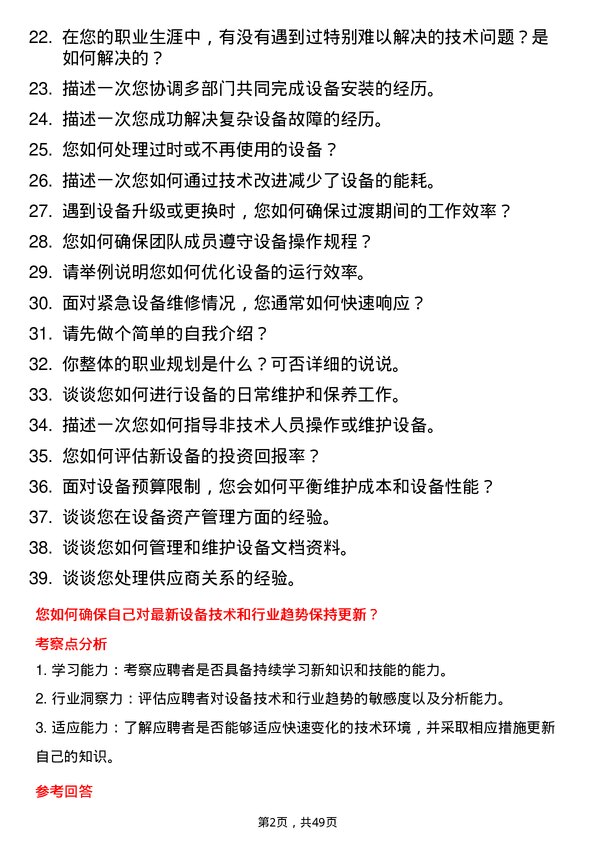 22. 在您的职业生涯中，有没有遇到过特别难以解决的技术问题？是如何解决的？

23. 描述一次您协调多部门共同完成设备安装的经历。

24. 描述一次您成功解决复杂设备故障的经历。

25. 您如何处理过时或不再使用的设备？

26. 描述一次您如何通过技术改进减少了设备的能耗。

27. 遇到设备升级或更换时，您如何确保过渡期间的工作效率？

28. 您如何确保团队成员遵守设备操作规程？

29. 请举例说明您如何优化设备的运行效率。

30. 面对紧急设备维修情况，您通常如何快速响应？

31. 请先做个简单的自我介绍？

32. 你整体的职业规划是什么？可否详细的说说。

33. 谈谈您如何进行设备的日常维护和保养工作。

34. 描述一次您如何指导非技术人员操作或维护设备。

35. 您如何评估新设备的投资回报率？

36. 面对设备预算限制，您会如何平衡维护成本和设备性能？

37. 谈谈您在设备资产管理方面的经验。

38. 谈谈您如何管理和维护设备文档资料。

39. 谈谈您处理供应商关系的经验。

您如何确保自己对最新设备技术和行业趋势保持更新？

考察点分析

1. 学习能力：考察应聘者是否具备持续学习新知识和技能的能力。

2. 行业洞察力：评估应聘者对设备技术和行业趋势的敏感度以及分析能力。

3. 适应能力：了解应聘者是否能够适应快速变化的技术环境，并采取相应措施更新自己的知识。

参考回答

第2页，共49页